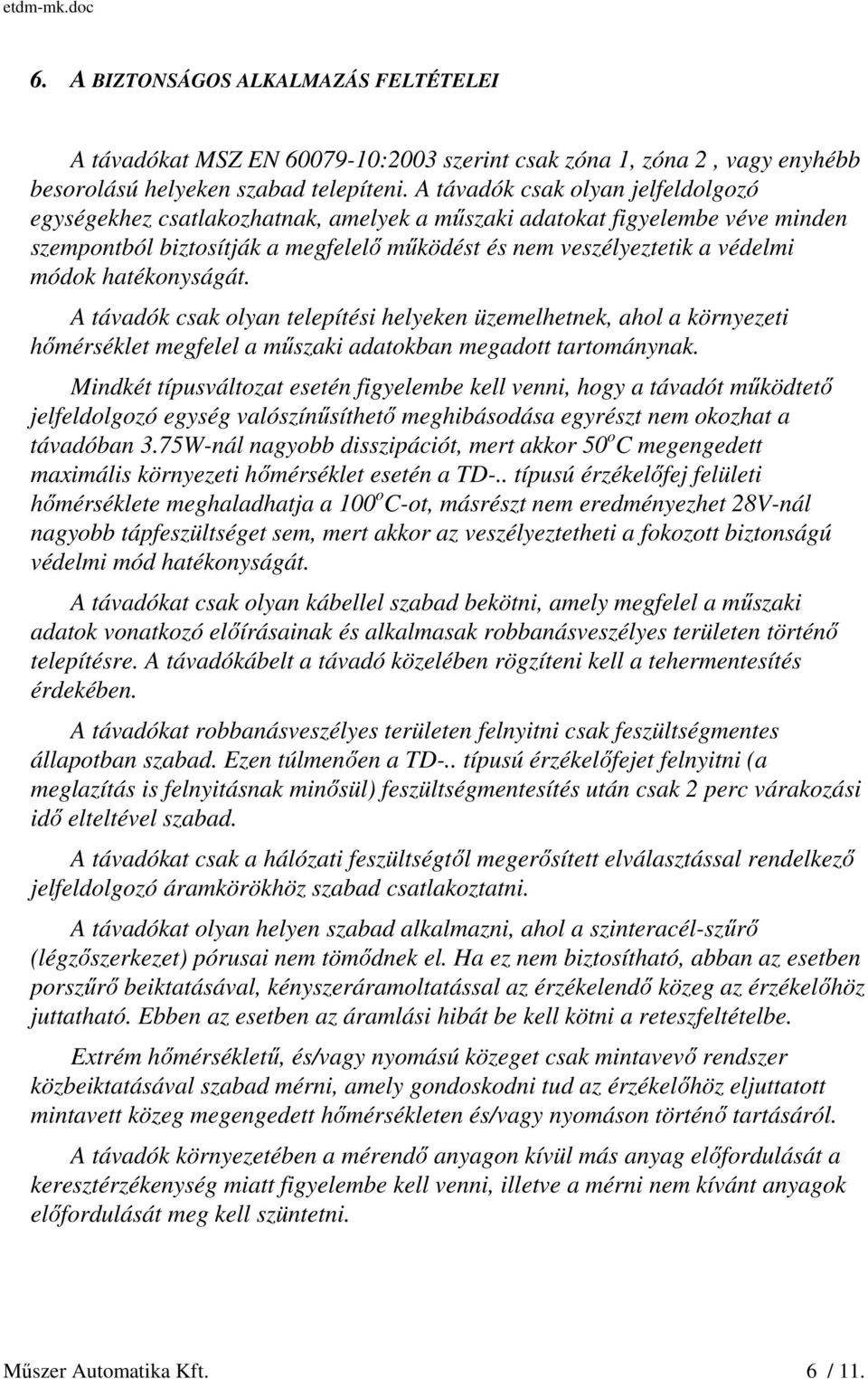 etdm-mk.doc

6. A BIZTONSÁGOS ALKALMAZÁS FELTÉTELEI

A távadókat MSZ EN 60079-10:2003 szerint csak zóna 1, zóna 2 , vagy enyhébb besorolású helyeken szabad telepíteni. A távadók csak olyan jelfeldolgozó egységekhez csatlakozhatnak, amelyek a műszaki adatokat figyelembe véve minden szempontból biztosítják a megfelelő működést és nem veszélyeztetik a védelmi módok hatékonyságát.

A távadók csak olyan telepítési helyeken üzemelhetnek, ahol a környezeti hőmérséklet megfelel a műszaki adatokban megadott tartománynak.

Mindkét típusváltozat esetén figyelembe kell venni, hogy a távadót működtető jelfeldolgozó egység valószínűsíthető meghibásodása egyrészt nem okozhat a távadóban 3.75W-nál nagyobb disszipációt, mert akkor $50^o$C megengedett maximális környezeti hőmérséklet esetén a TD-.. típusú érzékelőfej felületi hőmérséklete meghaladhatja a $100^o$C-ot, másrészt nem eredményezhet 28V-nál nagyobb tápfeszültséget sem, mert akkor az veszélyeztetheti a fokozott biztonságú védelmi mód hatékonyságát.

A távadókat csak olyan kábellel szabad bekötni, amely megfelel a műszaki adatok vonatkozó előírásainak és alkalmasak robbanásveszélyes területen történő telepítésre. A távadókábelt a távadó közelében rögzíteni kell a tehermentesítés érdekében.

A távadókat robbanásveszélyes területen felnyitni csak feszültségmentes állapotban szabad. Ezen túlmenően a TD-.. típusú érzékelőfejet felnyitni (a meglazítás is felnyitásnak minősül) feszültségmentesítés után csak 2 perc várakozási idő elteltével szabad.

A távadókat csak a hálózati feszültségtől megerősített elválasztással rendelkező jelfeldolgozó áramkörökhöz szabad csatlakoztatni.

A távadókat olyan helyen szabad alkalmazni, ahol a szinteracél-szűrő (légzőszerkezet) pórusai nem tömődnek el. Ha ez nem biztosítható, abban az esetben porszűrő beiktatásával, kényszeráramoltatással az érzékelendő közeg az érzékelőhöz juttatható. Ebben az esetben az áramlási hibát be kell kötni a reteszfeltételbe.

Extrém hőmérsékletű, és/vagy nyomású közeget csak mintavevő rendszer közbeiktatásával szabad mérni, amely gondoskodni tud az érzékelőhöz eljuttatott mintavett közeg megengedett hőmérsékleten és/vagy nyomáson történő tartásáról.

A távadók környezetében a mérendő anyagon kívül más anyag előfordulását a keresztérzékenység miatt figyelembe kell venni, illetve a mérni nem kívánt anyagok előfordulását meg kell szüntetni.

Műszer Automatika Kft. 6 / 11.